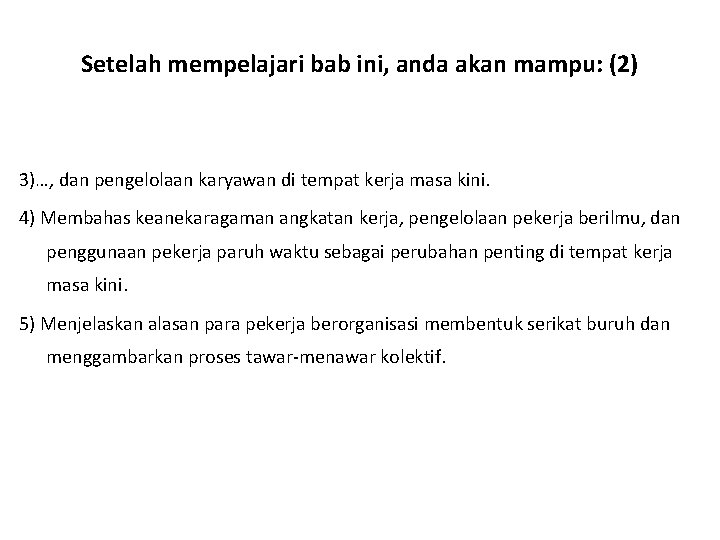 Setelah mempelajari bab ini, anda akan mampu: (2)

3)…, dan pengelolaan karyawan di tempat kerja masa kini.

4) Membahas keanekaragaman angkatan kerja, pengelolaan pekerja berilmu, dan penggunaan pekerja paruh waktu sebagai perubahan penting di tempat kerja masa kini.

5) Menjelaskan alasan para pekerja berorganisasi membentuk serikat buruh dan menggambarkan proses tawar-menawar kolektif.